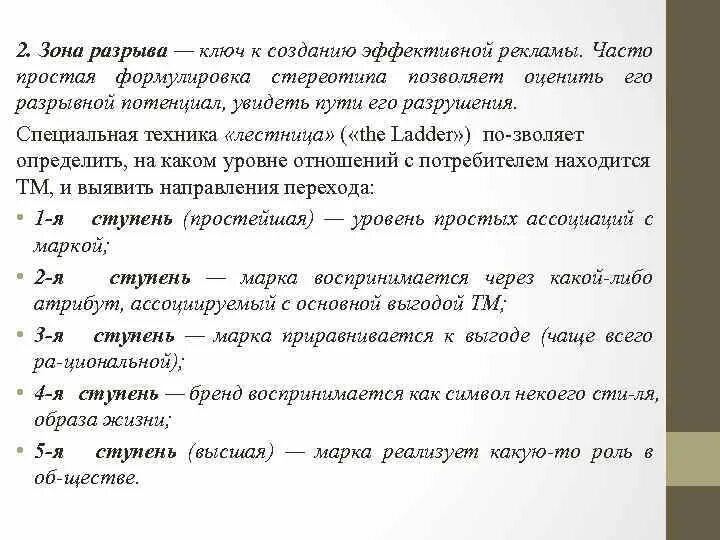 2. Зона разрыва — ключ к созданию эффективной рекламы. Часто простая формулировка стереотипа позволяет оценить его разрывной потенциал, увидеть пути его разрушения.

Специальная техника «лестница» («the Ladder») по-зволяет определить, на каком уровне отношений с потребителем находится ТМ, и выявить направления перехода:

• 1-я ступень (простейшая) — уровень простых ассоциаций с маркой;

• 2-я ступень — марка воспринимается через какой-либо атрибут, ассоциируемый с основной выгодой ТМ;

• 3-я ступень — марка приравнивается к выгоде (чаще всего ра-циональной);

• 4-я ступень — бренд воспринимается как символ некоего сти-ля, образа жизни;

• 5-я ступень (высшая) — марка реализует какую-то роль в об-ществе.